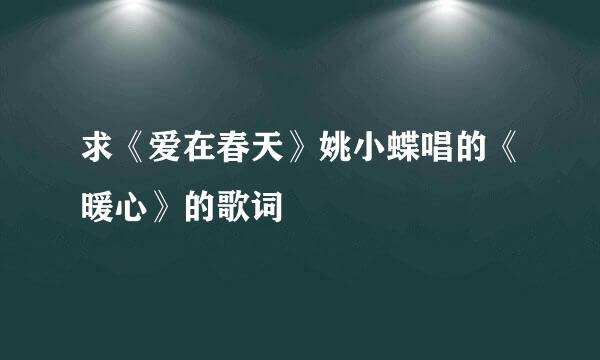 求《爱在春天》姚小蝶唱的《暖心》的歌词